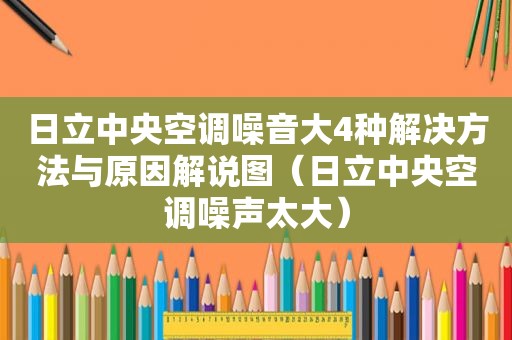 日立中央空调噪音大4种解决方法与原因解说图（日立中央空调噪声太大）